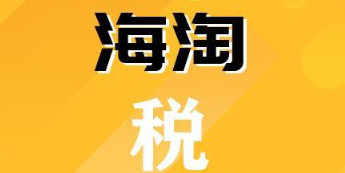 海淘

税